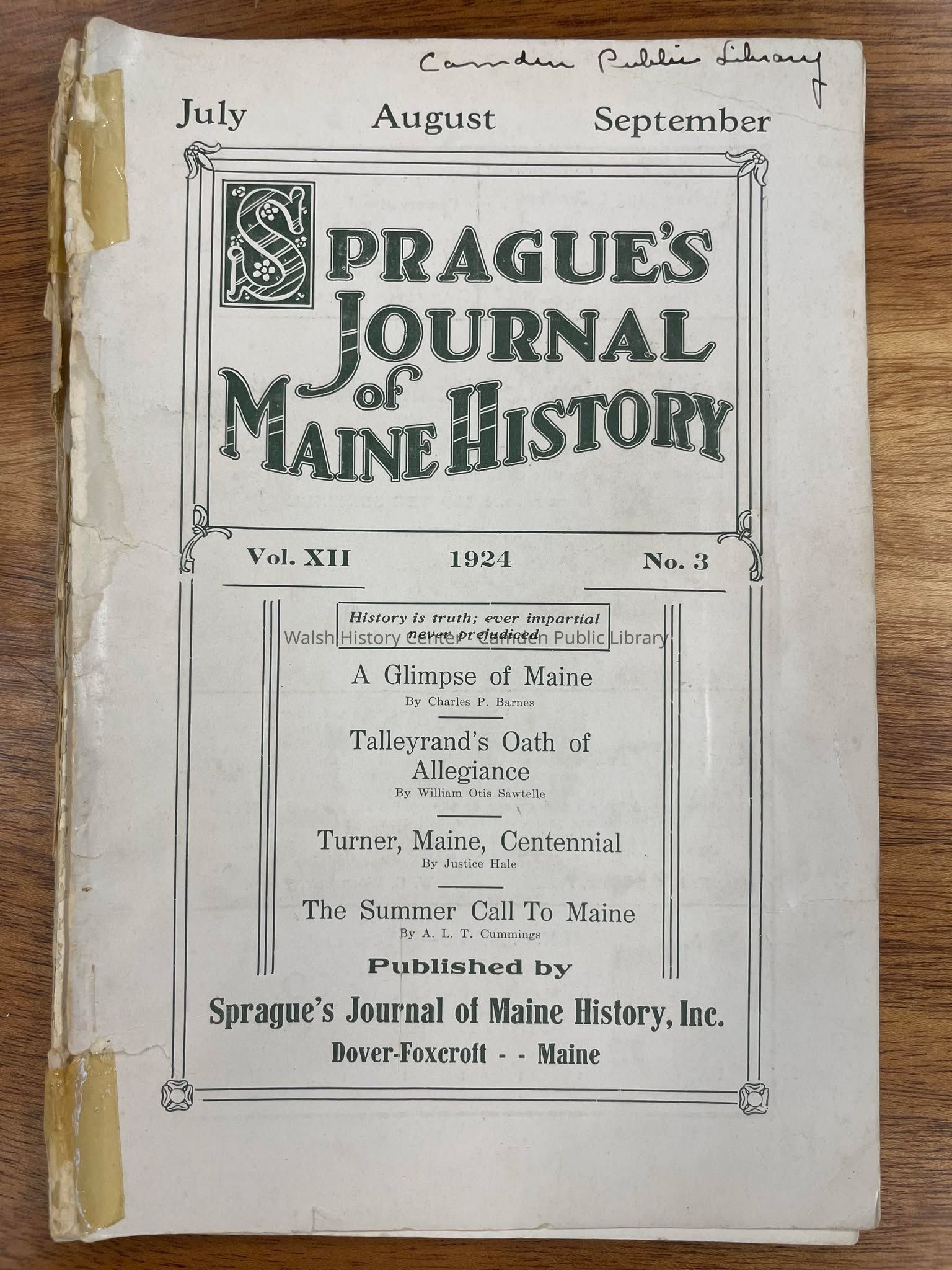 Camden Public Library

July August September

SPRAGUE'S JOURNAL of MAINE HISTORY

Vol. XII 1924 No. 3

History is truth; ever impartial never prejudiced

Walsh History Center - Camden Public Library

A Glimpse of Maine
By Charles P. Barnes

Talleyrand's Oath of Allegiance
By William Otis Sawtelle

Turner, Maine, Centennial
By Justice Hale

The Summer Call To Maine
By A. L. T. Cummings

Published by

Sprague's Journal of Maine History, Inc.
Dover-Foxcroft - - Maine